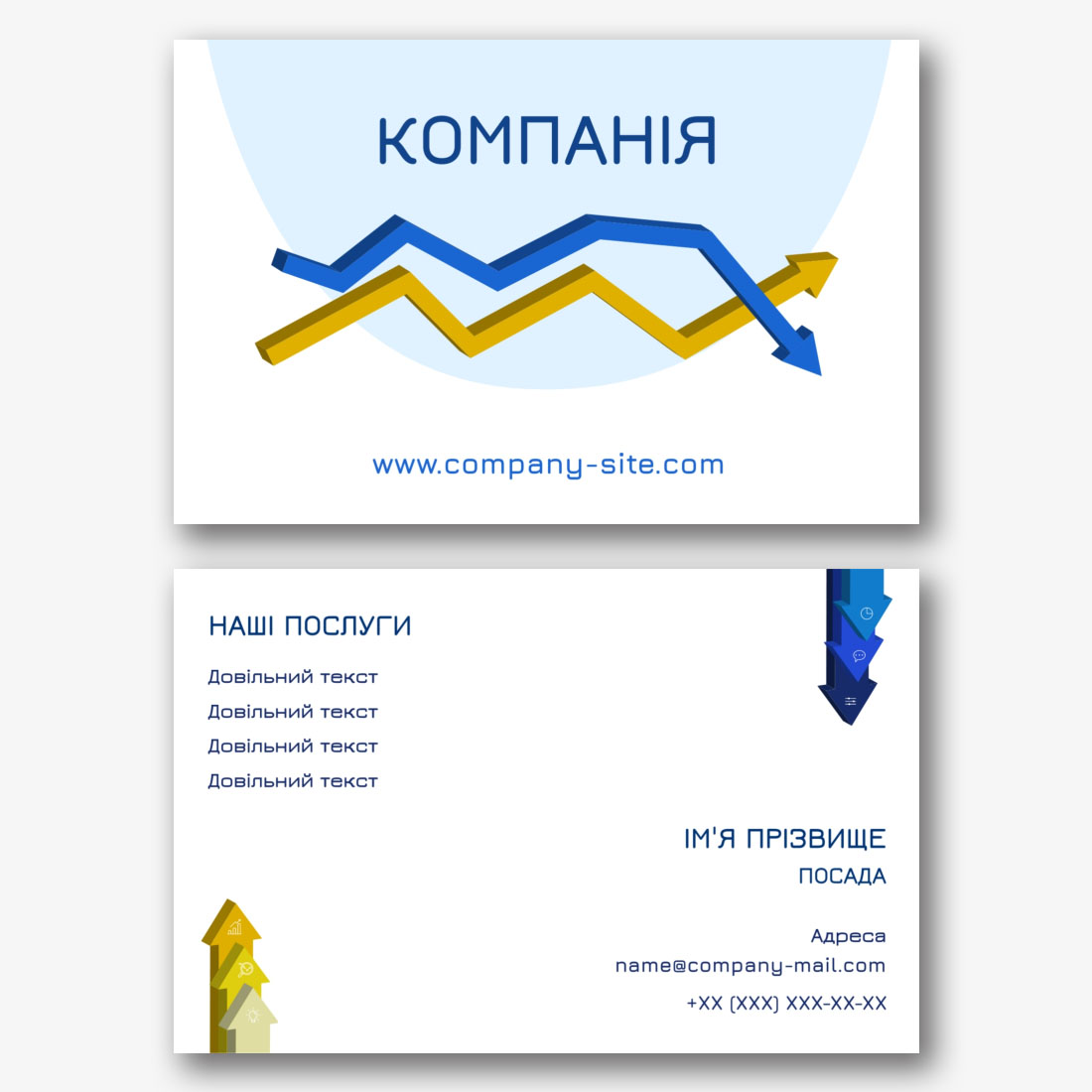 КОМПАНІЯ

www.company-site.com

НАШІ ПОСЛУГИ

Довільний текст
Довільний текст
Довільний текст
Довільний текст

ІМ'Я ПРІЗВИЩЕ
ПОСАДА

Адреса
name@company-mail.com
+XX (XXX) XXX-XX-XX